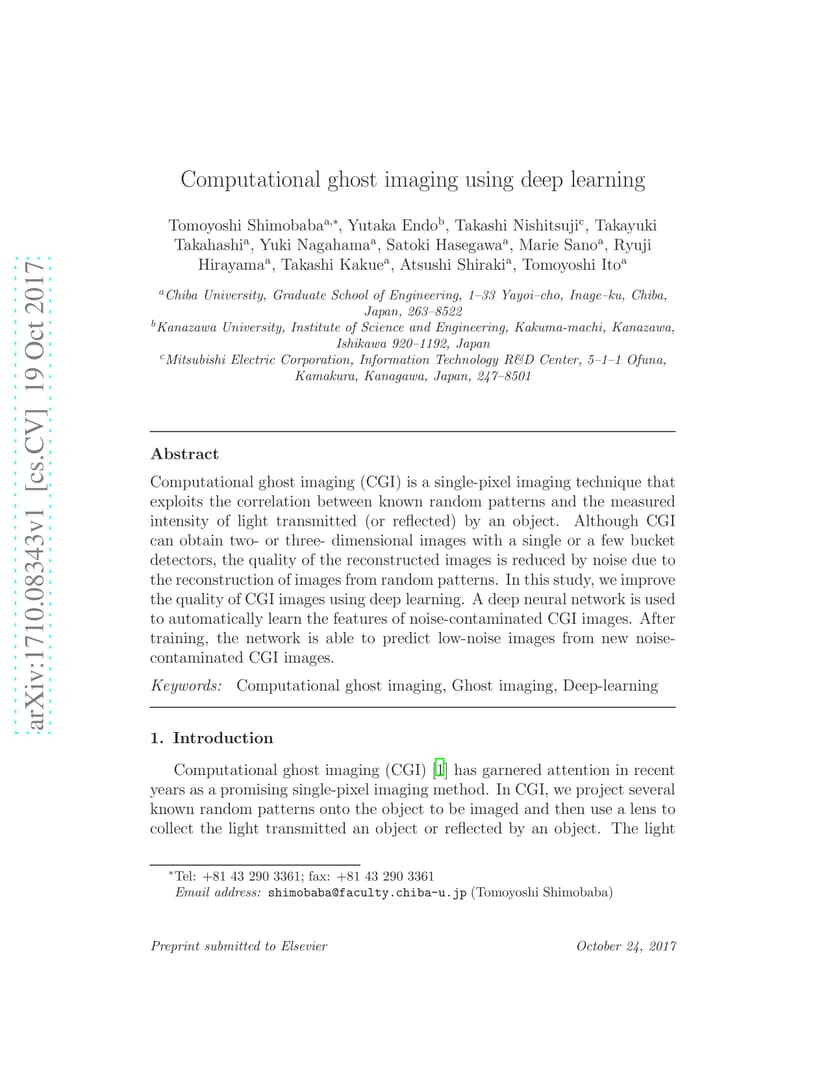 arXiv:1710.08343v1 [cs.CV] 19 Oct 2017

Computational ghost imaging using deep learning

Tomoyoshi Shimobaba$^{a,*}$, Yutaka Endo$^{b}$, Takashi Nishitsuji$^{c}$, Takayuki Takahashi$^{a}$, Yuki Nagahama$^{a}$, Satoki Hasegawa$^{a}$, Marie Sano$^{a}$, Ryuji Hirayama$^{a}$, Takashi Kakue$^{a}$, Atsushi Shiraki$^{a}$, Tomoyoshi Ito$^{a}$

$^{a}$Chiba University, Graduate School of Engineering, 1–33 Yayoi–cho, Inage–ku, Chiba, Japan, 263–8522
$^{b}$Kanazawa University, Institute of Science and Engineering, Kakuma-machi, Kanazawa, Ishikawa 920–1192, Japan
$^{c}$Mitsubishi Electric Corporation, Information Technology R&D Center, 5–1–1 Ofuna, Kamakura, Kanagawa, Japan, 247–8501

Abstract

Computational ghost imaging (CGI) is a single-pixel imaging technique that exploits the correlation between known random patterns and the measured intensity of light transmitted (or reflected) by an object. Although CGI can obtain two- or three- dimensional images with a single or a few bucket detectors, the quality of the reconstructed images is reduced by noise due to the reconstruction of images from random patterns. In this study, we improve the quality of CGI images using deep learning. A deep neural network is used to automatically learn the features of noise-contaminated CGI images. After training, the network is able to predict low-noise images from new noise-contaminated CGI images.

Keywords: Computational ghost imaging, Ghost imaging, Deep-learning

1. Introduction

Computational ghost imaging (CGI) [1] has garnered attention in recent years as a promising single-pixel imaging method. In CGI, we project several known random patterns onto the object to be imaged and then use a lens to collect the light transmitted an object or reflected by an object. The light

*Tel: +81 43 290 3361; fax: +81 43 290 3361
Email address: shimobaba@faculty.chiba-u.jp (Tomoyoshi Shimobaba)

Preprint submitted to Elsevier October 24, 2017